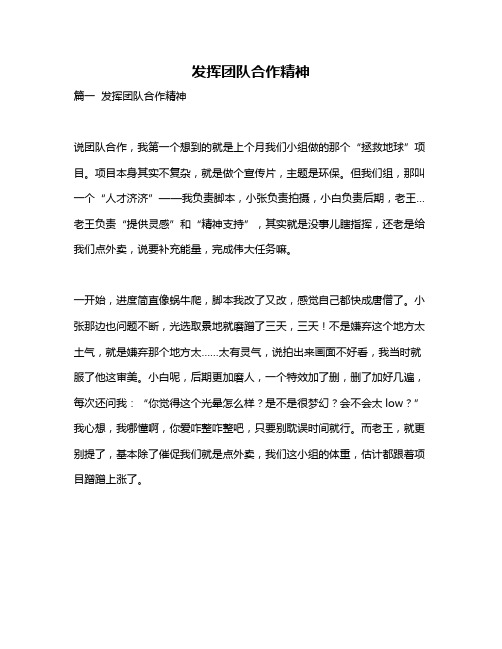 发挥团队合作精神

篇一 发挥团队合作精神

说团队合作，我第一个想到的就是上个月我们小组做的那个“拯救地球”项目。项目本身其实不复杂，就是做个宣传片，主题是环保。但我们组，那叫一个“人才济济”——我负责脚本，小张负责拍摄，小白负责后期，老王…老王负责“提供灵感”和“精神支持”，其实就是没事儿瞎指挥，还老是给我们点外卖，说要补充能量，完成伟大任务嘛。

一开始，进度简直像蜗牛爬，脚本我改了又改，感觉自己都快成唐僧了。小张那边也问题不断，光选取景地就磨蹭了三天，三天！不是嫌弃这个地方太土气，就是嫌弃那个地方太……太有灵气，说拍出来画面不好看，我当时就服了他这审美。小白呢，后期更加磨人，一个特效加了删，删了加好几遍，每次还问我：“你觉得这个光晕怎么样？是不是很梦幻？会不会太 low？”我心想，我哪懂啊，你爱咋整咋整吧，只要别耽误时间就行。而老王，就更别提了，基本除了催促我们就是点外卖，我们这小组的体重，估计都跟着项目蹭蹭上涨了。